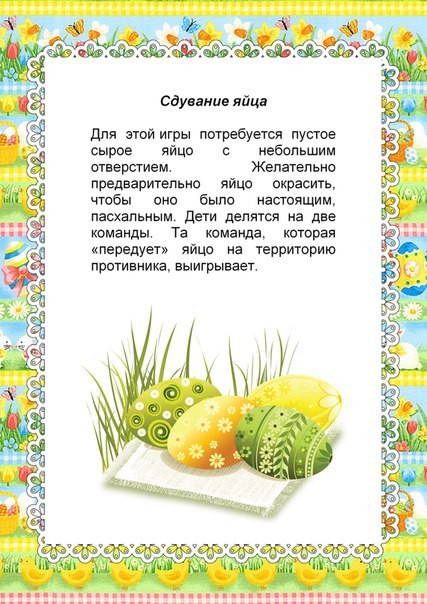 Сдувание яйца

Для этой игры потребуется пустое сырое яйцо с небольшим отверстием. Желательно предварительно яйцо окрасить, чтобы оно было настоящим, пасхальным. Дети делятся на две команды. Та команда, которая «передует» яйцо на территорию противника, выигрывает.